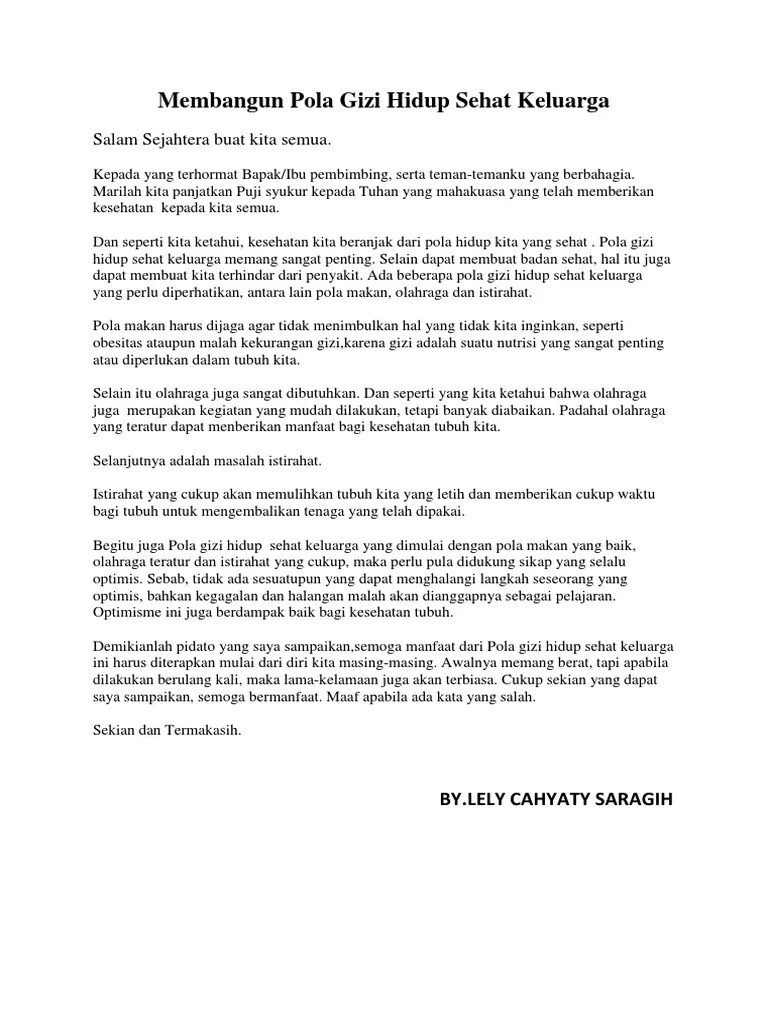 Membangun Pola Gizi Hidup Sehat Keluarga

Salam Sejahtera buat kita semua.

Kepada yang terhormat Bapak/Ibu pembimbing, serta teman-temanku yang berbahagia. Marilah kita panjatkan Puji syukur kepada Tuhan yang mahakuasa yang telah memberikan kesehatan kepada kita semua.

Dan seperti kita ketahui, kesehatan kita beranjak dari pola hidup kita yang sehat . Pola gizi hidup sehat keluarga memang sangat penting. Selain dapat membuat badan sehat, hal itu juga dapat membuat kita terhindar dari penyakit. Ada beberapa pola gizi hidup sehat keluarga yang perlu diperhatikan, antara lain pola makan, olahraga dan istirahat.

Pola makan harus dijaga agar tidak menimbulkan hal yang tidak kita inginkan, seperti obesitas ataupun malah kekurangan gizi,karena gizi adalah suatu nutrisi yang sangat penting atau diperlukan dalam tubuh kita.

Selain itu olahraga juga sangat dibutuhkan. Dan seperti yang kita ketahui bahwa olahraga juga merupakan kegiatan yang mudah dilakukan, tetapi banyak diabaikan. Padahal olahraga yang teratur dapat menberikan manfaat bagi kesehatan tubuh kita.

Selanjutnya adalah masalah istirahat.

Istirahat yang cukup akan memulihkan tubuh kita yang letih dan memberikan cukup waktu bagi tubuh untuk mengembalikan tenaga yang telah dipakai.

Begitu juga Pola gizi hidup sehat keluarga yang dimulai dengan pola makan yang baik, olahraga teratur dan istirahat yang cukup, maka perlu pula didukung sikap yang selalu optimis. Sebab, tidak ada sesuatupun yang dapat menghalangi langkah seseorang yang optimis, bahkan kegagalan dan halangan malah akan dianggapnya sebagai pelajaran. Optimisme ini juga berdampak baik bagi kesehatan tubuh.

Demikianlah pidato yang saya sampaikan,semoga manfaat dari Pola gizi hidup sehat keluarga ini harus diterapkan mulai dari diri kita masing-masing. Awalnya memang berat, tapi apabila dilakukan berulang kali, maka lama-kelamaan juga akan terbiasa. Cukup sekian yang dapat saya sampaikan, semoga bermanfaat. Maaf apabila ada kata yang salah.

Sekian dan Termakasih.

BY.LELY CAHYATY SARAGIH